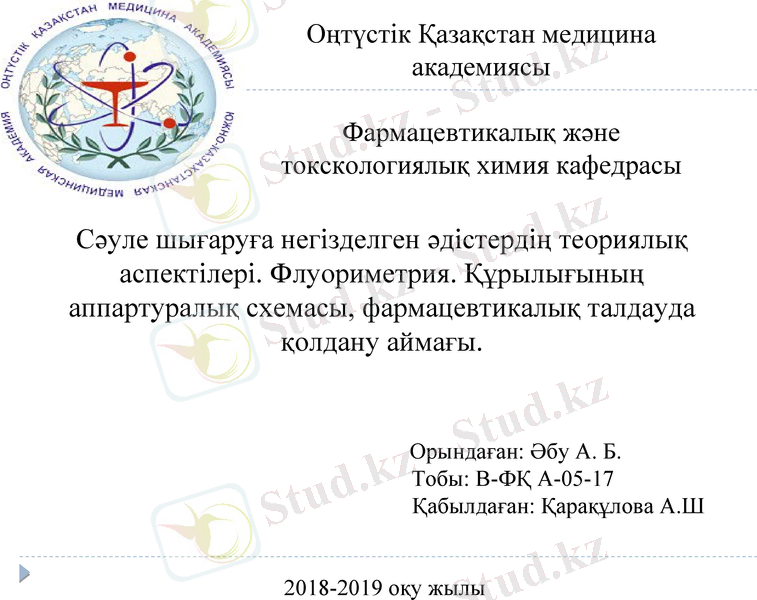 ОҢТҮСТІК ҚАЗАҚСТАН МЕДИЦИНА АКАДЕМИЯСЫ
ЮЖНО-КАЗАХСТАНСКАЯ МЕДИЦИНСКАЯ АКАДЕМИЯ

Оңтүстік Қазақстан медицина академиясы

Фармацевтикалық және токскологиялық химия кафедрасы

Сәуле шығаруға негізделген әдістердің теориялық аспектілері. Флуориметрия. Құрылығының аппартуралық схемасы, фармацевтикалық талдауда қолдану аймағы.

Орындаған: Әбу А. Б.
Тобы: В-ФҚ А-05-17
Қабылдаған: Қарақұлова А.Ш

2018-2019 оқу жылы

Stud.kz